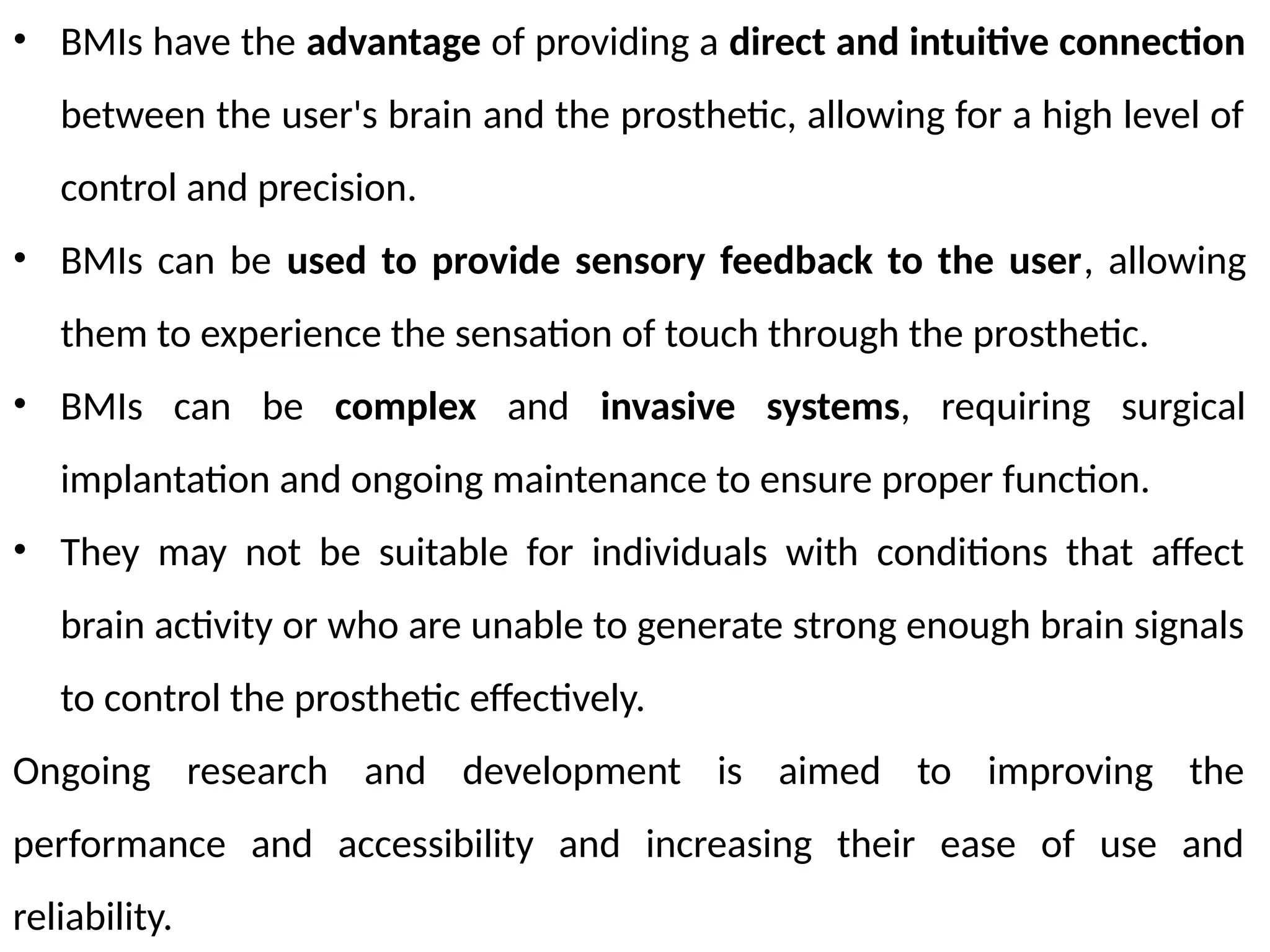 • BMIs have the advantage of providing a direct and intuitive connection between the user's brain and the prosthetic, allowing for a high level of control and precision.

• BMIs can be used to provide sensory feedback to the user, allowing them to experience the sensation of touch through the prosthetic.

• BMIs can be complex and invasive systems, requiring surgical implantation and ongoing maintenance to ensure proper function.

• They may not be suitable for individuals with conditions that affect brain activity or who are unable to generate strong enough brain signals to control the prosthetic effectively.

Ongoing research and development is aimed to improving the performance and accessibility and increasing their ease of use and reliability.